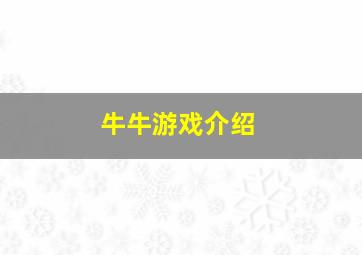 牛牛游戏介绍